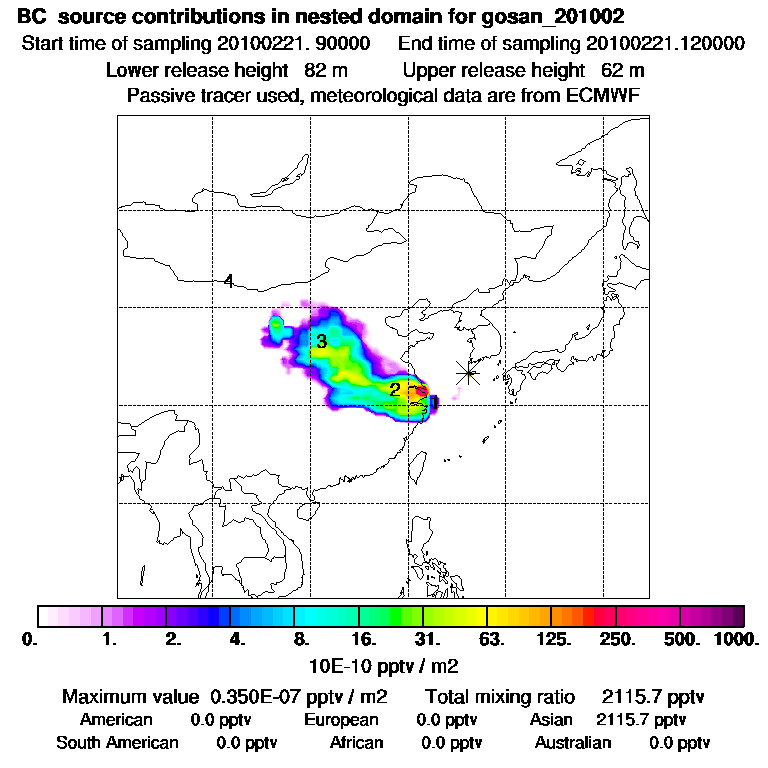 BC source contributions in nested domain for gosan_201002
Start time of sampling 20100221. 90000 End time of sampling 20100221.120000
Lower release height 82 m Upper release height 62 m
Passive tracer used, meteorological data are from ECMWF

4
3
2
1

0. 1. 2. 4. 8. 16. 31. 63. 125. 250. 500. 1000.
10E-10 pptv / m2

Maximum value 0.350E-07 pptv / m2 Total mixing ratio 2115.7 pptv
American 0.0 pptv European 0.0 pptv Asian 2115.7 pptv
South American 0.0 pptv African 0.0 pptv Australian 0.0 pptv